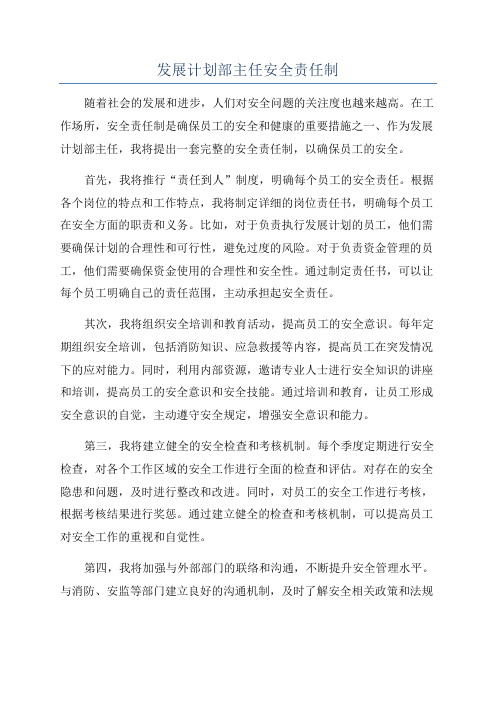 发展计划部主任安全责任制

随着社会的发展和进步，人们对安全问题的关注度也越来越高。在工作场所，安全责任制是确保员工的安全和健康的重要措施之一、作为发展计划部主任，我将提出一套完整的安全责任制，以确保员工的安全。

首先，我将推行“责任到人”制度，明确每个员工的安全责任。根据各个岗位的特点和工作特点，我将制定详细的岗位责任书，明确每个员工在安全方面的职责和义务。比如，对于负责执行发展计划的员工，他们需要确保计划的合理性和可行性，避免过度的风险。对于负责资金管理的员工，他们需要确保资金使用的合理性和安全性。通过制定责任书，可以让每个员工明确自己的责任范围，主动承担起安全责任。

其次，我将组织安全培训和教育活动，提高员工的安全意识。每年定期组织安全培训，包括消防知识、应急救援等内容，提高员工在突发情况下的应对能力。同时，利用内部资源，邀请专业人士进行安全知识的讲座和培训，提高员工的安全意识和安全技能。通过培训和教育，让员工形成安全意识的自觉，主动遵守安全规定，增强安全意识和能力。

第三，我将建立健全的安全检查和考核机制。每个季度定期进行安全检查，对各个工作区域的安全工作进行全面的检查和评估。对存在的安全隐患和问题，及时进行整改和改进。同时，对员工的安全工作进行考核，根据考核结果进行奖惩。通过建立健全的检查和考核机制，可以提高员工对安全工作的重视和自觉性。

第四，我将加强与外部部门的联络和沟通，不断提升安全管理水平。与消防、安监等部门建立良好的沟通机制，及时了解安全相关政策和法规